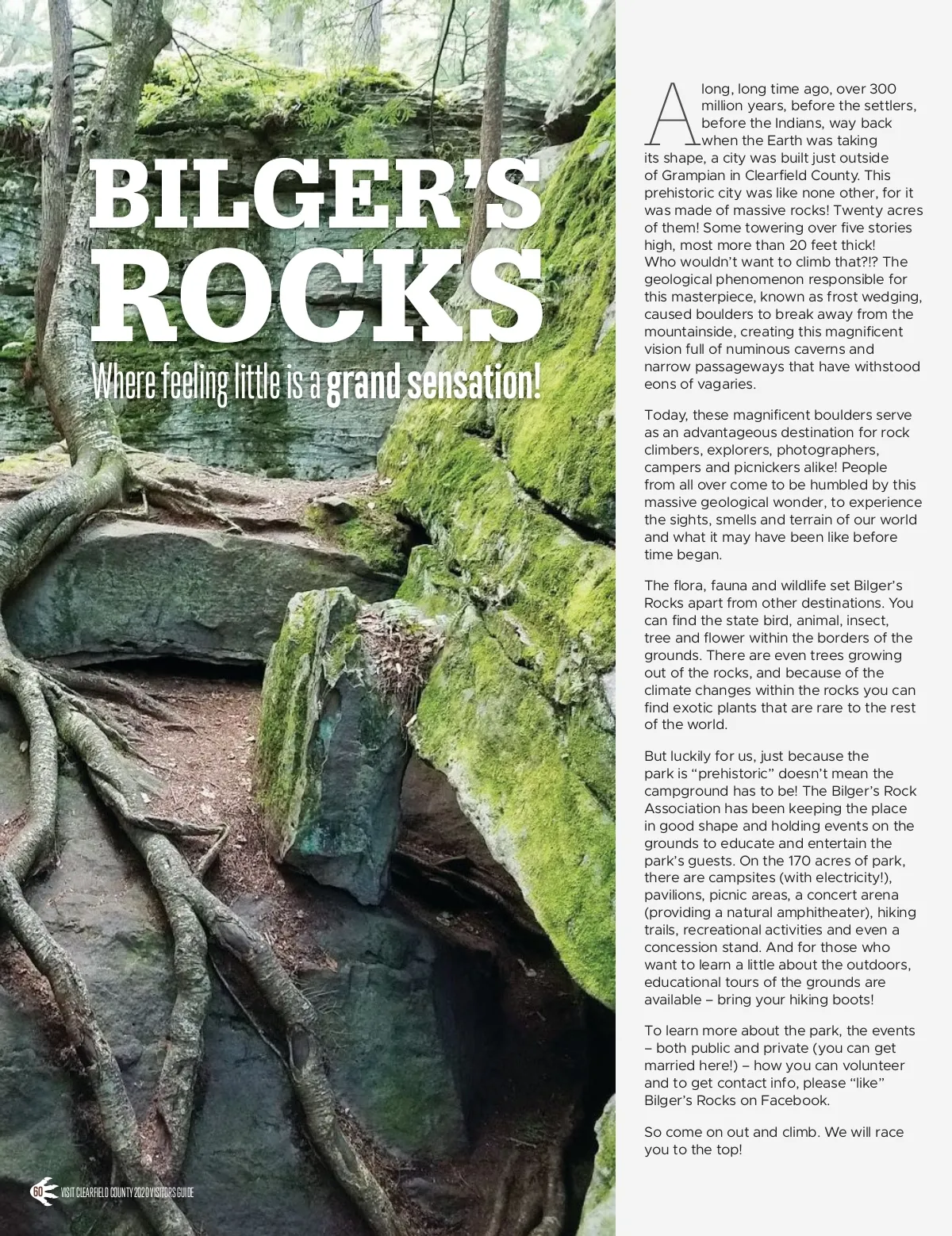 BILGER'S ROCKS

Where feeling little is a grand sensation!

A long, long time ago, over 300 million years, before the settlers, before the Indians, way back when the Earth was taking its shape, a city was built just outside of Grampian in Clearfield County. This prehistoric city was like none other, for it was made of massive rocks! Twenty acres of them! Some towering over five stories high, most more than 20 feet thick! Who wouldn't want to climb that?!? The geological phenomenon responsible for this masterpiece, known as frost wedging, caused boulders to break away from the mountainside, creating this magnificent vision full of numinous caverns and narrow passageways that have withstood eons of vagaries.

Today, these magnificent boulders serve as an advantageous destination for rock climbers, explorers, photographers, campers and picnickers alike! People from all over come to be humbled by this massive geological wonder, to experience the sights, smells and terrain of our world and what it may have been like before time began.

The flora, fauna and wildlife set Bilger's Rocks apart from other destinations. You can find the state bird, animal, insect, tree and flower within the borders of the grounds. There are even trees growing out of the rocks, and because of the climate changes within the rocks you can find exotic plants that are rare to the rest of the world.

But luckily for us, just because the park is "prehistoric" doesn't mean the campground has to be! The Bilger's Rock Association has been keeping the place in good shape and holding events on the grounds to educate and entertain the park's guests. On the 170 acres of park, there are campsites (with electricity!), pavilions, picnic areas, a concert arena (providing a natural amphitheater), hiking trails, recreational activities and even a concession stand. And for those who want to learn a little about the outdoors, educational tours of the grounds are available – bring your hiking boots!

To learn more about the park, the events – both public and private (you can get married here!) – how you can volunteer and to get contact info, please "like" Bilger's Rocks on Facebook.

So come on out and climb. We will race you to the top!

60 VISIT CLEARFIELD COUNTY 2020 VISITORS GUIDE